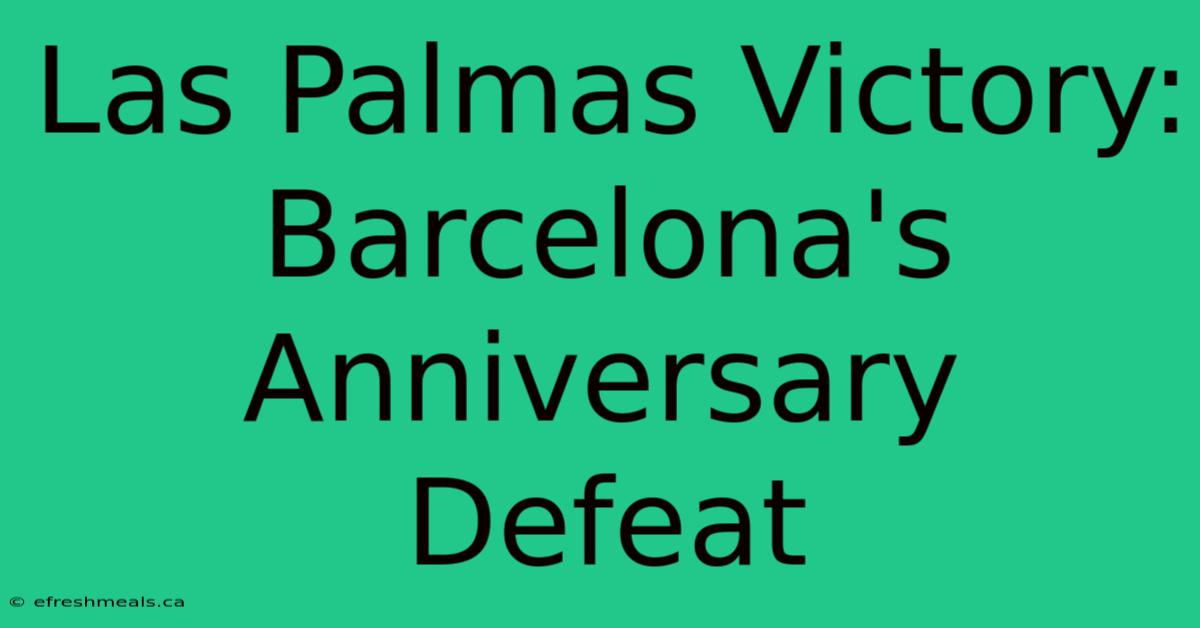 Las Palmas Victory: Barcelona's Anniversary Defeat

© efreshmeals.ca